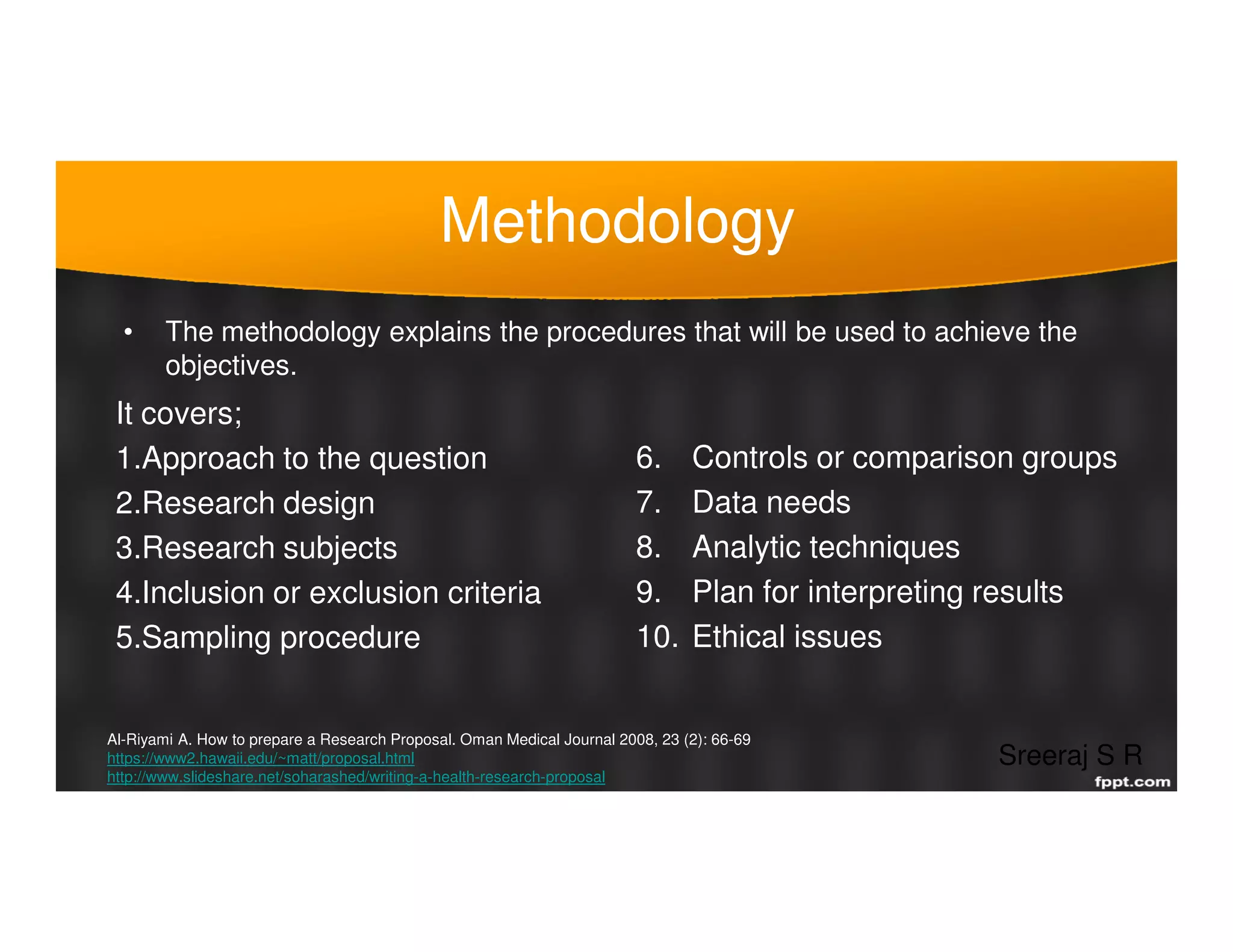 Methodology

• The methodology explains the procedures that will be used to achieve the objectives.

It covers;

1.Approach to the question
2.Research design
3.Research subjects
4.Inclusion or exclusion criteria
5.Sampling procedure

6. Controls or comparison groups
7. Data needs
8. Analytic techniques
9. Plan for interpreting results
10. Ethical issues

Al-Riyami A. How to prepare a Research Proposal. Oman Medical Journal 2008, 23 (2): 66-69
https://www2.hawaii.edu/~matt/proposal.html
http://www.slideshare.net/soharashed/writing-a-health-research-proposal

Sreeraj S R

fppt.com